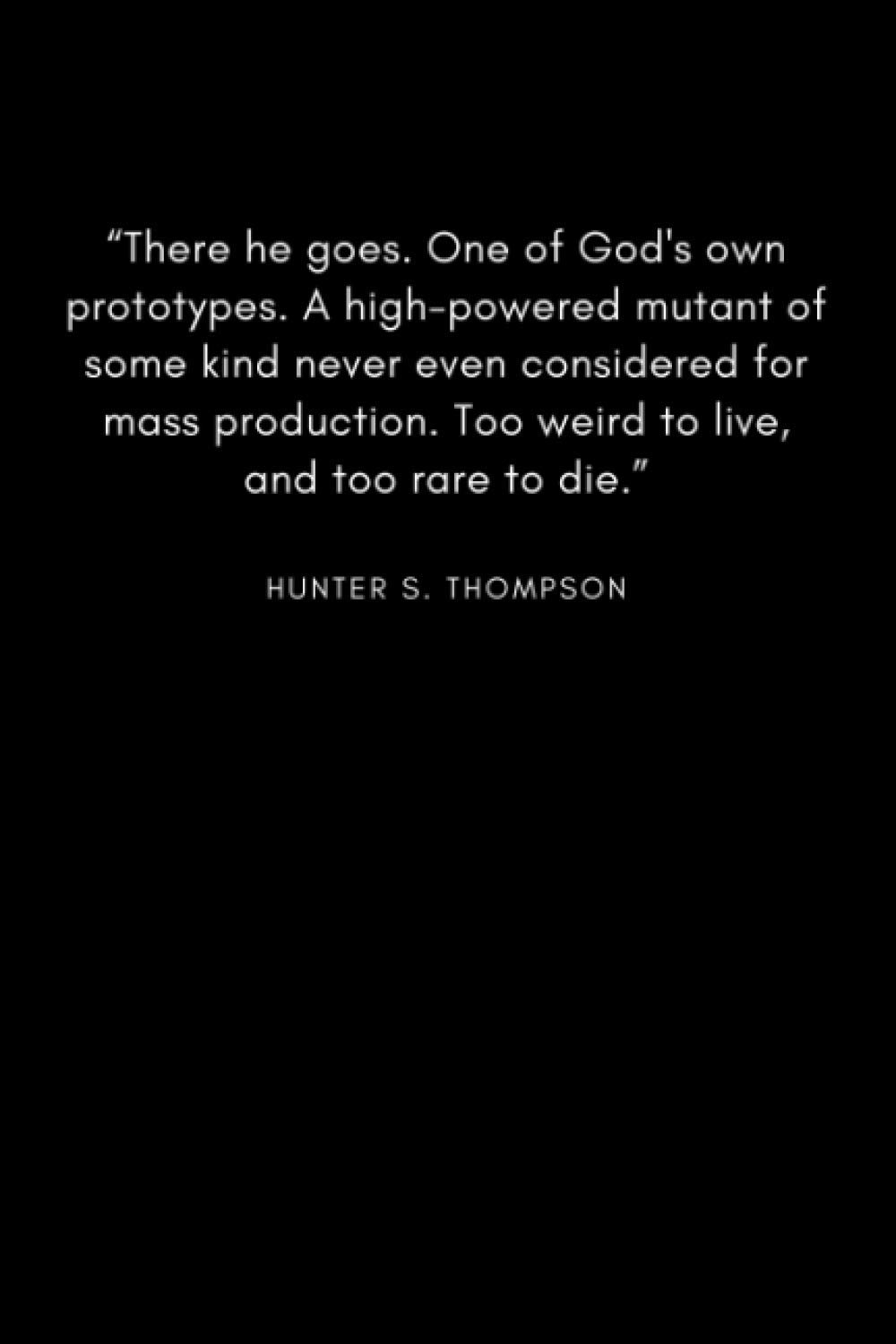 “There he goes. One of God's own prototypes. A high-powered mutant of some kind never even considered for mass production. Too weird to live, and too rare to die.”

HUNTER S. THOMPSON